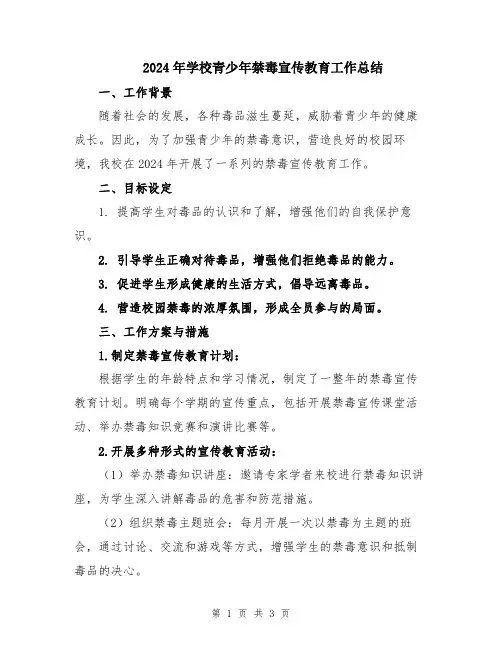 2024年学校青少年禁毒宣传教育工作总结

一、工作背景

随着社会的发展，各种毒品滋生蔓延，威胁着青少年的健康成长。因此，为了加强青少年的禁毒意识，营造良好的校园环境，我校在2024年开展了一系列的禁毒宣传教育工作。

二、目标设定

1. 提高学生对毒品的认识和了解，增强他们的自我保护意识。

2. 引导学生正确对待毒品，增强他们拒绝毒品的能力。

3. 促进学生形成健康的生活方式，倡导远离毒品。

4. 营造校园禁毒的浓厚氛围，形成全员参与的局面。

三、工作方案与措施

1.制定禁毒宣传教育计划：

根据学生的年龄特点和学习情况，制定了一整年的禁毒宣传教育计划。明确每个学期的宣传重点，包括开展禁毒宣传课堂活动、举办禁毒知识竞赛和演讲比赛等。

2.开展多种形式的宣传教育活动：

（1）举办禁毒知识讲座：邀请专家学者来校进行禁毒知识讲座，为学生深入讲解毒品的危害和防范措施。

（2）组织禁毒主题班会：每月开展一次以禁毒为主题的班会，通过讨论、交流和游戏等方式，增强学生的禁毒意识和抵制毒品的决心。

第 1 页 共 3 页